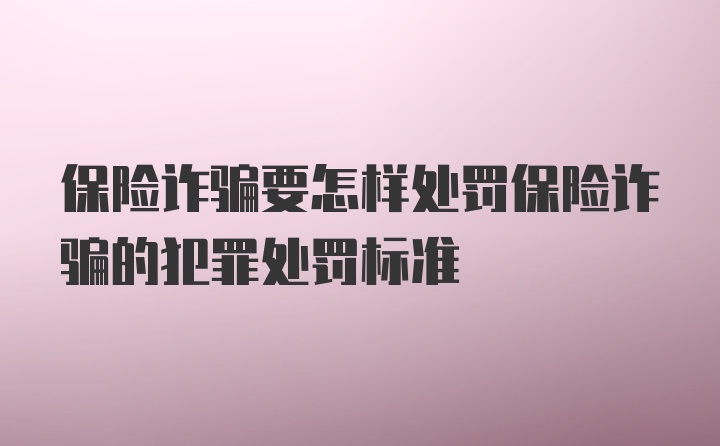 保险诈骗要怎样处罚保险诈骗的犯罪处罚标准